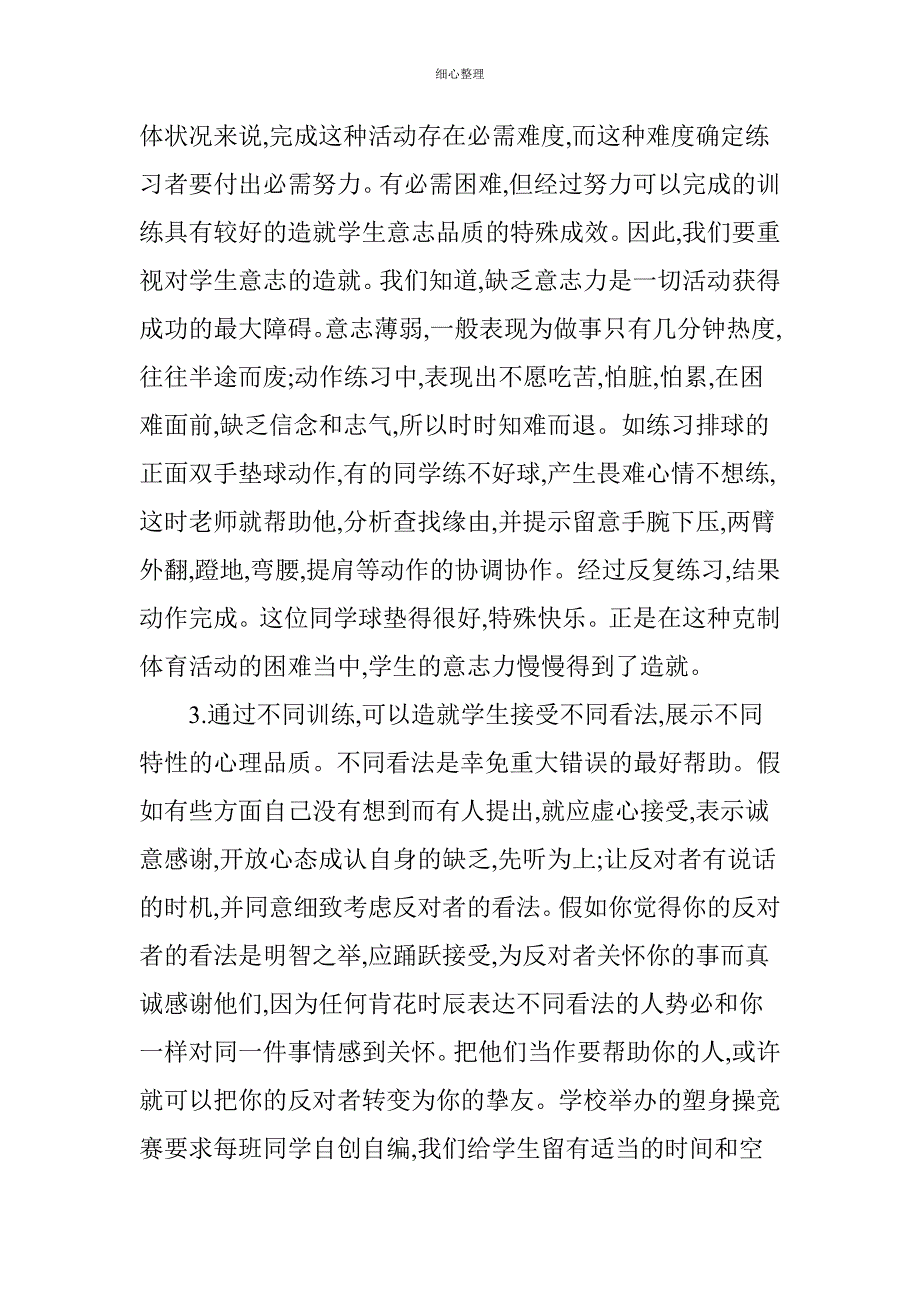 细心整理

体状况来说,完成这种活动存在必需难度,而这种难度确定练习者要付出必需努力。有必需困难,但经过努力可以完成的训练具有较好的造就学生意志品质的特殊成效。因此,我们要重视对学生意志的造就。我们知道,缺乏意志力是一切活动获得成功的最大障碍。意志薄弱,一般表现为做事只有几分钟热度,往往半途而废;动作练习中,表现出不愿吃苦,怕脏,怕累,在困难面前,缺乏信念和志气,所以时时知难而退。如练习排球的正面双手垫球动作,有的同学练不好球,产生畏难心情不想练,这时老师就帮助他,分析查找缘由,并提示留意手腕下压,两臂外翻,蹬地,弯腰,提肩等动作的协调协作。经过反复练习,结果动作完成。这位同学球垫得很好,特殊快乐。正是在这种克制体育活动的困难当中,学生的意志力慢慢得到了造就。

3.通过不同训练,可以造就学生接受不同看法,展示不同特性的心理品质。不同看法是幸免重大错误的最好帮助。假如有些方面自己没有想到而有人提出,就应虚心接受,表示诚意感谢,开放心态成认自身的缺乏,先听为上;让反对者有说话的时机,并同意细致考虑反对者的看法。假如你觉得你的反对者的看法是明智之举,应踊跃接受,为反对者关怀你的事而真诚感谢他们,因为任何肯花时辰表达不同看法的人势必和你一样对同一件事情感到关怀。把他们当作要帮助你的人,或许就可以把你的反对者转变为你的挚友。学校举办的塑身操竞赛要求每班同学自创自编,我们给学生留有适当的时间和空